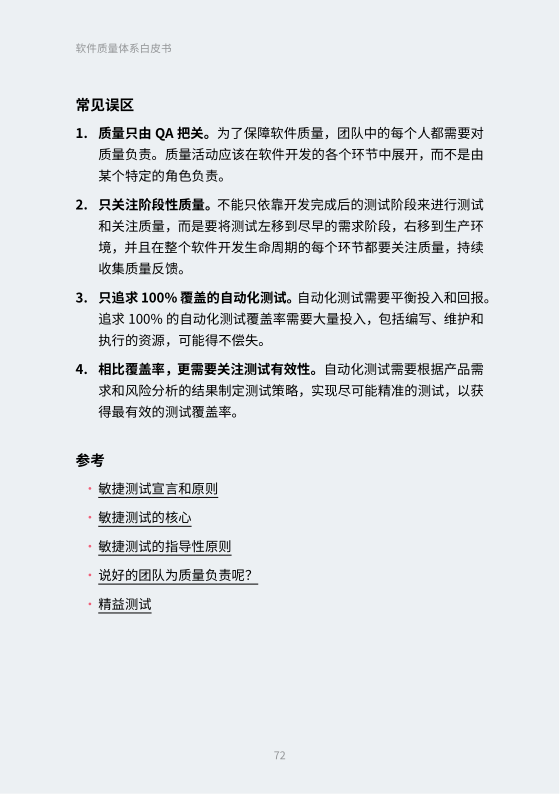 软件质量体系白皮书

常见误区

1. 质量只由 QA 把关。为了保障软件质量，团队中的每个人都需要对质量负责。质量活动应该在软件开发的各个环节中展开，而不是由某个特定的角色负责。

2. 只关注阶段性质量。不能只依靠开发完成后的测试阶段来进行测试和关注质量，而是要将测试左移到尽早的需求阶段，右移到生产环境，并且在整个软件开发生命周期的每个环节都要关注质量，持续收集质量反馈。

3. 只追求 100% 覆盖的自动化测试。自动化测试需要平衡投入和回报。追求 100% 的自动化测试覆盖率需要大量投入，包括编写、维护和执行的资源，可能得不偿失。

4. 相比覆盖率，更需要关注测试有效性。自动化测试需要根据产品需求和风险分析的结果制定测试策略，实现尽可能精准的测试，以获得最有效的测试覆盖率。

参考

· 敏捷测试宣言和原则
· 敏捷测试的核心
· 敏捷测试的指导性原则
· 说好的团队为质量负责呢？
· 精益测试

72